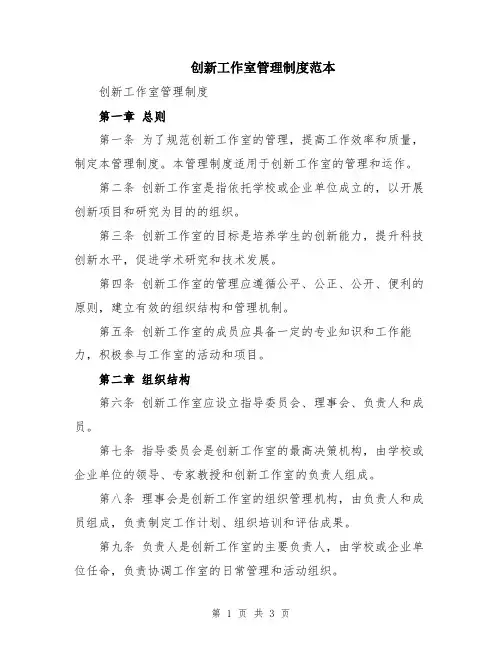 创新工作室管理制度范本

创新工作室管理制度

第一章 总则

第一条 为了规范创新工作室的管理，提高工作效率和质量，制定本管理制度。本管理制度适用于创新工作室的管理和运作。

第二条 创新工作室是指依托学校或企业单位成立的，以开展创新项目和研究为目的的组织。

第三条 创新工作室的目标是培养学生的创新能力，提升科技创新水平，促进学术研究和技术发展。

第四条 创新工作室的管理应遵循公平、公正、公开、便利的原则，建立有效的组织结构和管理机制。

第五条 创新工作室的成员应具备一定的专业知识和工作能力，积极参与工作室的活动和项目。

第二章 组织结构

第六条 创新工作室应设立指导委员会、理事会、负责人和成员。

第七条 指导委员会是创新工作室的最高决策机构，由学校或企业单位的领导、专家教授和创新工作室的负责人组成。

第八条 理事会是创新工作室的组织管理机构，由负责人和成员组成，负责制定工作计划、组织培训和评估成果。

第九条 负责人是创新工作室的主要负责人，由学校或企业单位任命，负责协调工作室的日常管理和活动组织。

第 1 页 共 3 页